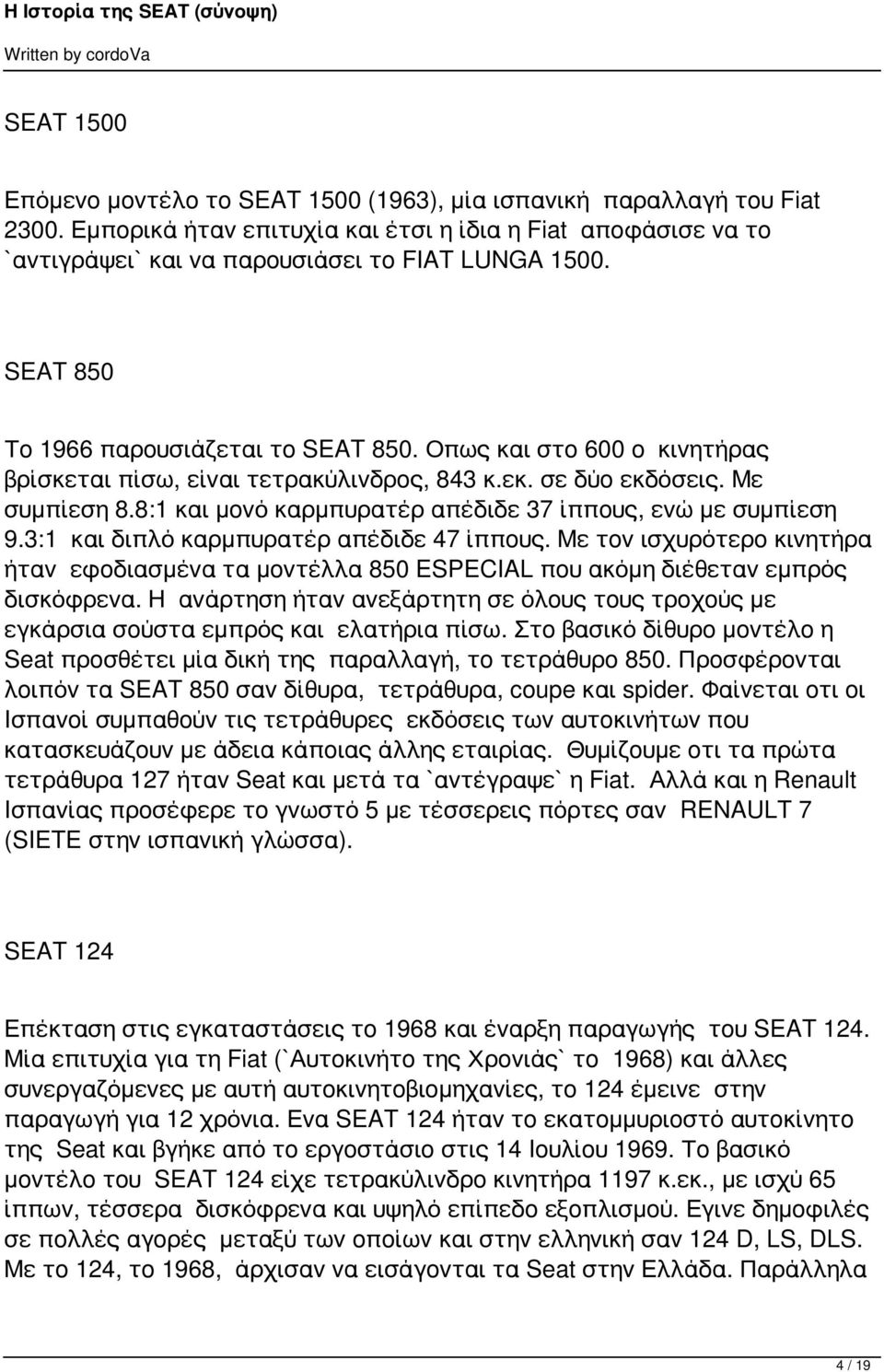 Η Ιστορία της SEAT (σύνοψη)

Written by cordoVa

SEAT 1500

Επόμενο μοντέλο το SEAT 1500 (1963), μία ισπανική παραλλαγή του Fiat 2300. Εμπορικά ήταν επιτυχία και έτσι η ίδια η Fiat αποφάσισε να το `αντιγράψει` και να παρουσιάσει το FIAT LUNGA 1500.

SEAT 850

Το 1966 παρουσιάζεται το SEAT 850. Οπως και στο 600 ο κινητήρας βρίσκεται πίσω, είναι τετρακύλινδρος, 843 κ.εκ. σε δύο εκδόσεις. Με συμπίεση 8.8:1 και μονό καρμπυρατέρ απέδιδε 37 ίππους, ενώ με συμπίεση 9.3:1 και διπλό καρμπυρατέρ απέδιδε 47 ίππους. Με τον ισχυρότερο κινητήρα ήταν εφοδιασμένα τα μοντέλλα 850 ESPECIAL που ακόμη διέθεταν εμπρός δισκόφρενα. Η ανάρτηση ήταν ανεξάρτητη σε όλους τους τροχούς με εγκάρσια σούστα εμπρός και ελατήρια πίσω. Στο βασικό δίθυρο μοντέλο η Seat προσθέτει μία δική της παραλλαγή, το τετράθυρο 850. Προσφέρονται λοιπόν τα SEAT 850 σαν δίθυρα, τετράθυρα, coupe και spider. Φαίνεται οτι οι Ισπανοί συμπαθούν τις τετράθυρες εκδόσεις των αυτοκινήτων που κατασκευάζουν με άδεια κάποιας άλλης εταιρίας. Θυμίζουμε οτι τα πρώτα τετράθυρα 127 ήταν Seat και μετά τα `αντέγραψε` η Fiat. Αλλά και η Renault Ισπανίας προσέφερε το γνωστό 5 με τέσσερεις πόρτες σαν RENAULT 7 (SIETE στην ισπανική γλώσσα).

SEAT 124

Επέκταση στις εγκαταστάσεις το 1968 και έναρξη παραγωγής του SEAT 124. Μία επιτυχία για τη Fiat (`Αυτοκινήτο της Χρονιάς` το 1968) και άλλες συνεργαζόμενες με αυτή αυτοκινητοβιομηχανίες, το 124 έμεινε στην παραγωγή για 12 χρόνια. Ενα SEAT 124 ήταν το εκατομμυριοστό αυτοκίνητο της Seat και βγήκε από το εργοστάσιο στις 14 Ιουλίου 1969. Το βασικό μοντέλο του SEAT 124 είχε τετρακύλινδρο κινητήρα 1197 κ.εκ., με ισχύ 65 ίππων, τέσσερα δισκόφρενα και υψηλό επίπεδο εξοπλισμού. Εγινε δημοφιλές σε πολλές αγορές μεταξύ των οποίων και στην ελληνική σαν 124 D, LS, DLS. Με το 124, το 1968, άρχισαν να εισάγονται τα Seat στην Ελλάδα. Παράλληλα

4 / 19